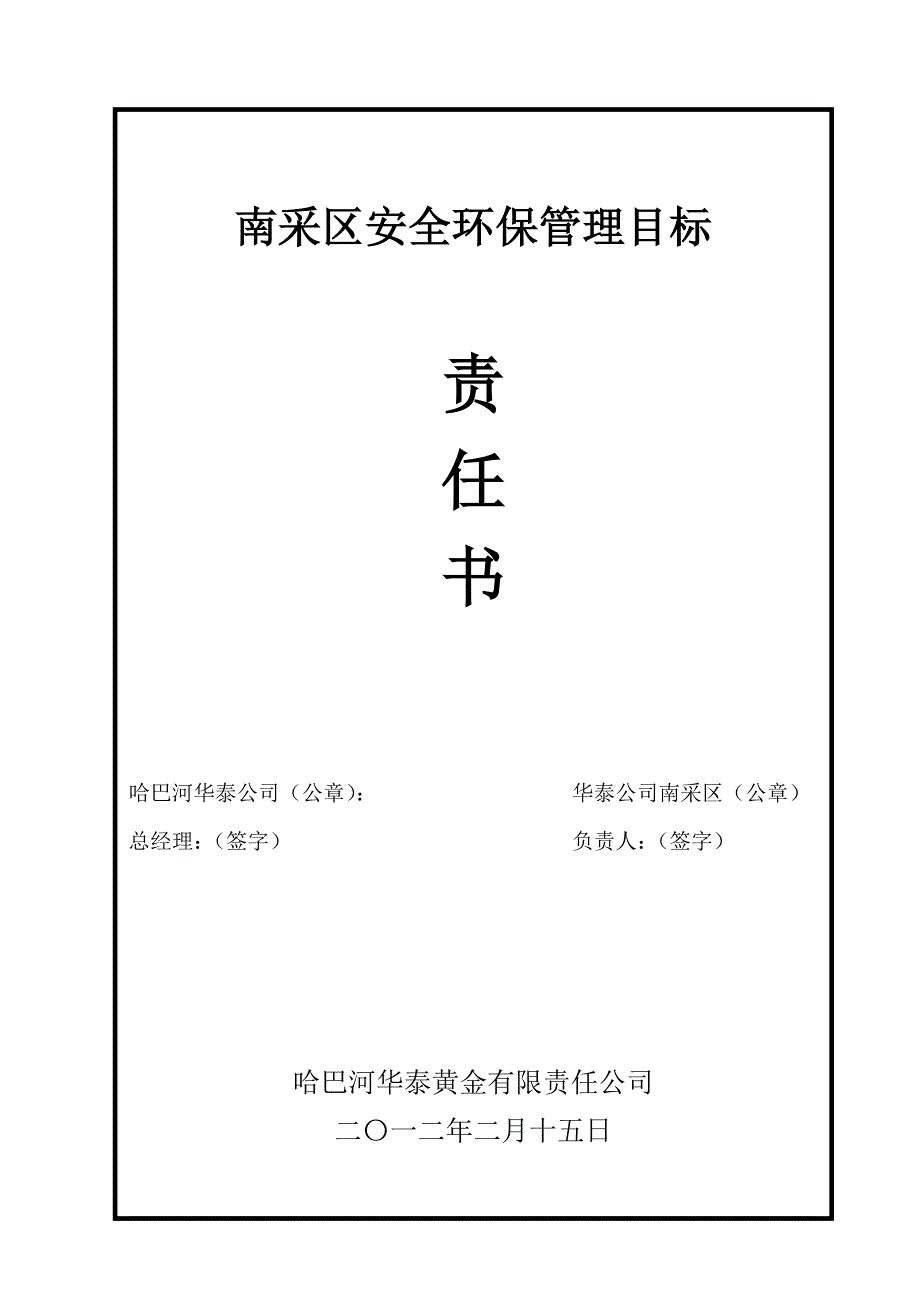 南采区安全环保管理目标

责

任

书

哈巴河华泰公司（公章）:

总经理：（签字）

华泰公司南采区（公章）

负责人：（签字）

哈巴河华泰黄金有限责任公司

二〇一二年二月十五日